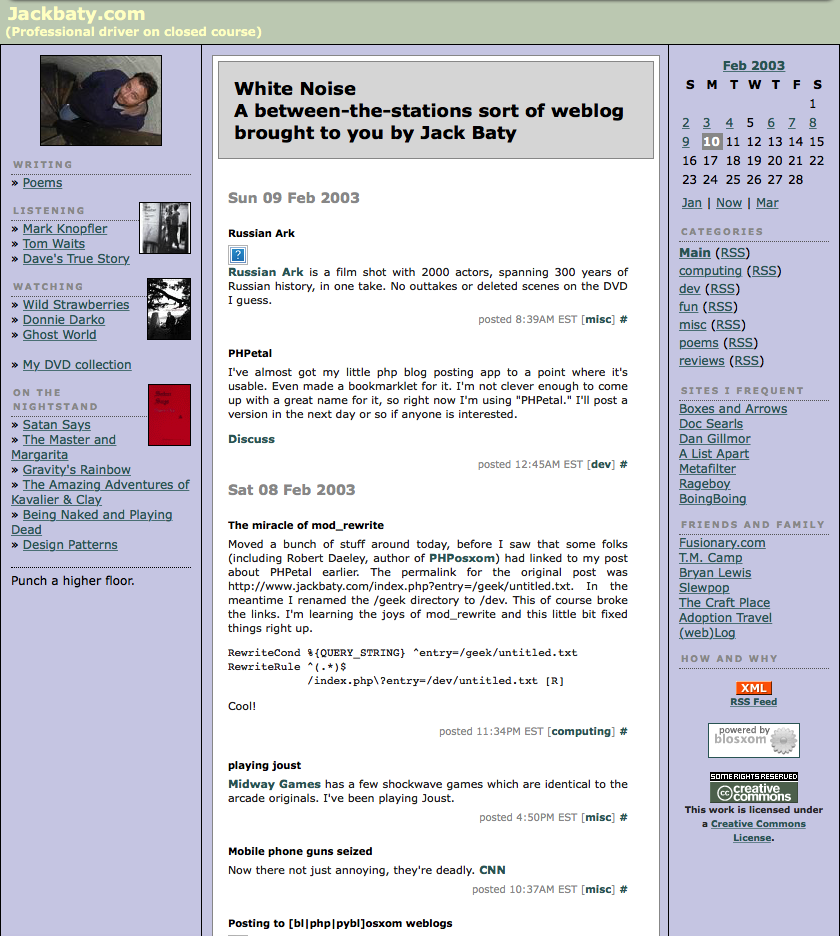 Jackbaty.com
(Professional driver on closed course)

WRITING
» Poems

LISTENING
» Mark Knopfler
» Tom Waits
» Dave's True Story

WATCHING
» Wild Strawberries
» Donnie Darko
» Ghost World

» My DVD collection

ON THE NIGHTSTAND
» Satan Says
» The Master and Margarita
» Gravity's Rainbow
» The Amazing Adventures of Kavalier & Clay
» Being Naked and Playing Dead
» Design Patterns

Punch a higher floor.

White Noise
A between-the-stations sort of weblog brought to you by Jack Baty

Sun 09 Feb 2003

Russian Ark

?

Russian Ark is a film shot with 2000 actors, spanning 300 years of Russian history, in one take. No outtakes or deleted scenes on the DVD I guess.

posted 8:39AM EST [misc] #

PHPetal

I've almost got my little php blog posting app to a point where it's usable. Even made a bookmarklet for it. I'm not clever enough to come up with a great name for it, so right now I'm using "PHPetal." I'll post a version in the next day or so if anyone is interested.

Discuss

posted 12:45AM EST [dev] #

Sat 08 Feb 2003

The miracle of mod_rewrite

Moved a bunch of stuff around today, before I saw that some folks (including Robert Daeley, author of PHPosxom) had linked to my post about PHPetal earlier. The permalink for the original post was http://www.jackbaty.com/index.php?entry=/geek/untitled.txt. In the meantime I renamed the /geek directory to /dev. This of course broke the links. I'm learning the joys of mod_rewrite and this little bit fixed things right up.

RewriteCond %{QUERY_STRING} ^entry=/geek/untitled.txt
RewriteRule ^(.*)$
/index.php\?entry=/dev/untitled.txt [R]

Cool!

posted 11:34PM EST [computing] #

playing joust

Midway Games has a few shockwave games which are identical to the arcade originals. I've been playing Joust.

posted 4:50PM EST [misc] #

Mobile phone guns seized

Now there not just annoying, they're deadly. CNN

posted 10:37AM EST [misc] #

Posting to [bl|php|pybl]osxom weblogs

Feb 2003

| S | M | T | W | T | F | S |
|---|---|---|---|---|---|---|
| | | | | | | 1 |
| 2 | 3 | 4 | 5 | 6 | 7 | 8 |
| 9 | 10 | 11 | 12 | 13 | 14 | 15 |
| 16 | 17 | 18 | 19 | 20 | 21 | 22 |
| 23 | 24 | 25 | 26 | 27 | 28 | |

Jan | Now | Mar

CATEGORIES
Main (RSS)
computing (RSS)
dev (RSS)
fun (RSS)
misc (RSS)
poems (RSS)
reviews (RSS)

SITES I FREQUENT
Boxes and Arrows
Doc Searls
Dan Gillmor
A List Apart
Metafilter
Rageboy
BoingBoing

FRIENDS AND FAMILY
Fusionary.com
T.M. Camp
Bryan Lewis
Slewpop
The Craft Place
Adoption Travel
(web)Log

HOW AND WHY

XML
RSS Feed

powered by blosxom

SOME RIGHTS RESERVED
creative commons
This work is licensed under a Creative Commons License.